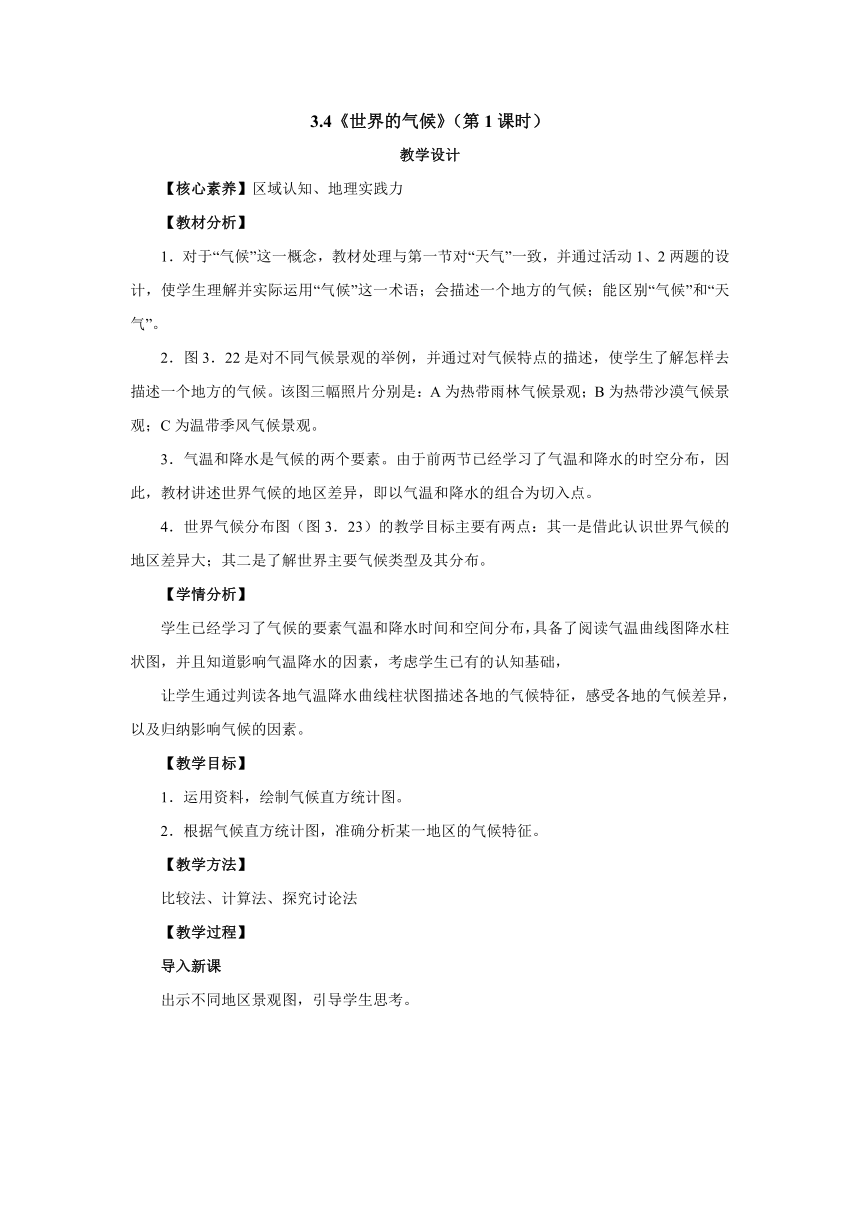 3.4《世界的气候》（第 1 课时）

教学设计

【核心素养】区域认知、地理实践力

【教材分析】

1．对于“气候”这一概念，教材处理与第一节对“天气”一致，并通过活动 1、2 两题的设计，使学生理解并实际运用“气候”这一术语；会描述一个地方的气候；能区别“气候”和“天气”。

2．图 3．22 是对不同气候景观的举例，并通过对气候特点的描述，使学生了解怎样去描述一个地方的气候。该图三幅照片分别是：A 为热带雨林气候景观；B 为热带沙漠气候景观；C 为温带季风气候景观。

3．气温和降水是气候的两个要素。由于前两节已经学习了气温和降水的时空分布，因此，教材讲述世界气候的地区差异，即以气温和降水的组合为切入点。

4．世界气候分布图（图 3．23）的教学目标主要有两点：其一是借此认识世界气候的地区差异大；其二是了解世界主要气候类型及其分布。

【学情分析】

学生已经学习了气候的要素气温和降水时间和空间分布，具备了阅读气温曲线图降水柱状图，并且知道影响气温降水的因素，考虑学生已有的认知基础，

让学生通过判读各地气温降水曲线柱状图描述各地的气候特征，感受各地的气候差异，以及归纳影响气候的因素。

【教学目标】

1．运用资料，绘制气候直方统计图。

2．根据气候直方统计图，准确分析某一地区的气候特征。

【教学方法】

比较法、计算法、探究讨论法

【教学过程】

导入新课

出示不同地区景观图，引导学生思考。